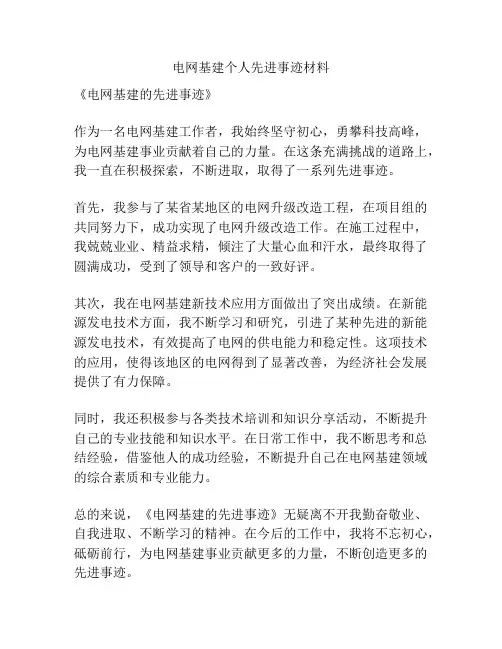 电网基建个人先进事迹材料

《电网基建的先进事迹》

作为一名电网基建工作者，我始终坚守初心，勇攀科技高峰，为电网基建事业贡献着自己的力量。在这条充满挑战的道路上，我一直在积极探索，不断进取，取得了一系列先进事迹。

首先，我参与了某省某地区的电网升级改造工程，在项目组的共同努力下，成功实现了电网升级改造工作。在施工过程中，我兢兢业业、精益求精，倾注了大量心血和汗水，最终取得了圆满成功，受到了领导和客户的一致好评。

其次，我在电网基建新技术应用方面做出了突出成绩。在新能源发电技术方面，我不断学习和研究，引进了某种先进的新能源发电技术，有效提高了电网的供电能力和稳定性。这项技术的应用，使得该地区的电网得到了显著改善，为经济社会发展提供了有力保障。

同时，我还积极参与各类技术培训和知识分享活动，不断提升自己的专业技能和知识水平。在日常工作中，我不断思考和总结经验，借鉴他人的成功经验，不断提升自己在电网基建领域的综合素质和专业能力。

总的来说，《电网基建的先进事迹》无疑离不开我勤奋敬业、自我进取、不断学习的精神。在今后的工作中，我将不忘初心，砥砺前行，为电网基建事业贡献更多的力量，不断创造更多的先进事迹。